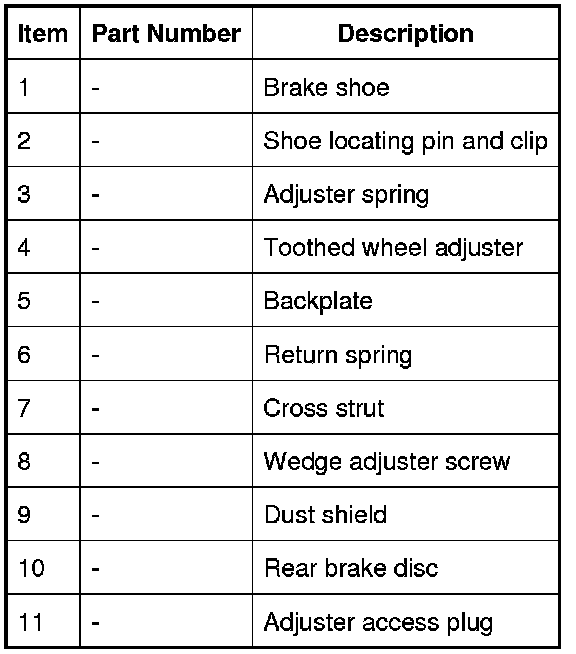 | Item | Part Number | Description |
|---|---|---|
| 1 | - | Brake shoe |
| 2 | - | Shoe locating pin and clip |
| 3 | - | Adjuster spring |
| 4 | - | Toothed wheel adjuster |
| 5 | - | Backplate |
| 6 | - | Return spring |
| 7 | - | Cross strut |
| 8 | - | Wedge adjuster screw |
| 9 | - | Dust shield |
| 10 | - | Rear brake disc |
| 11 | - | Adjuster access plug |